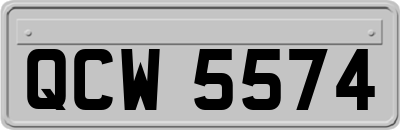 QCW 5574